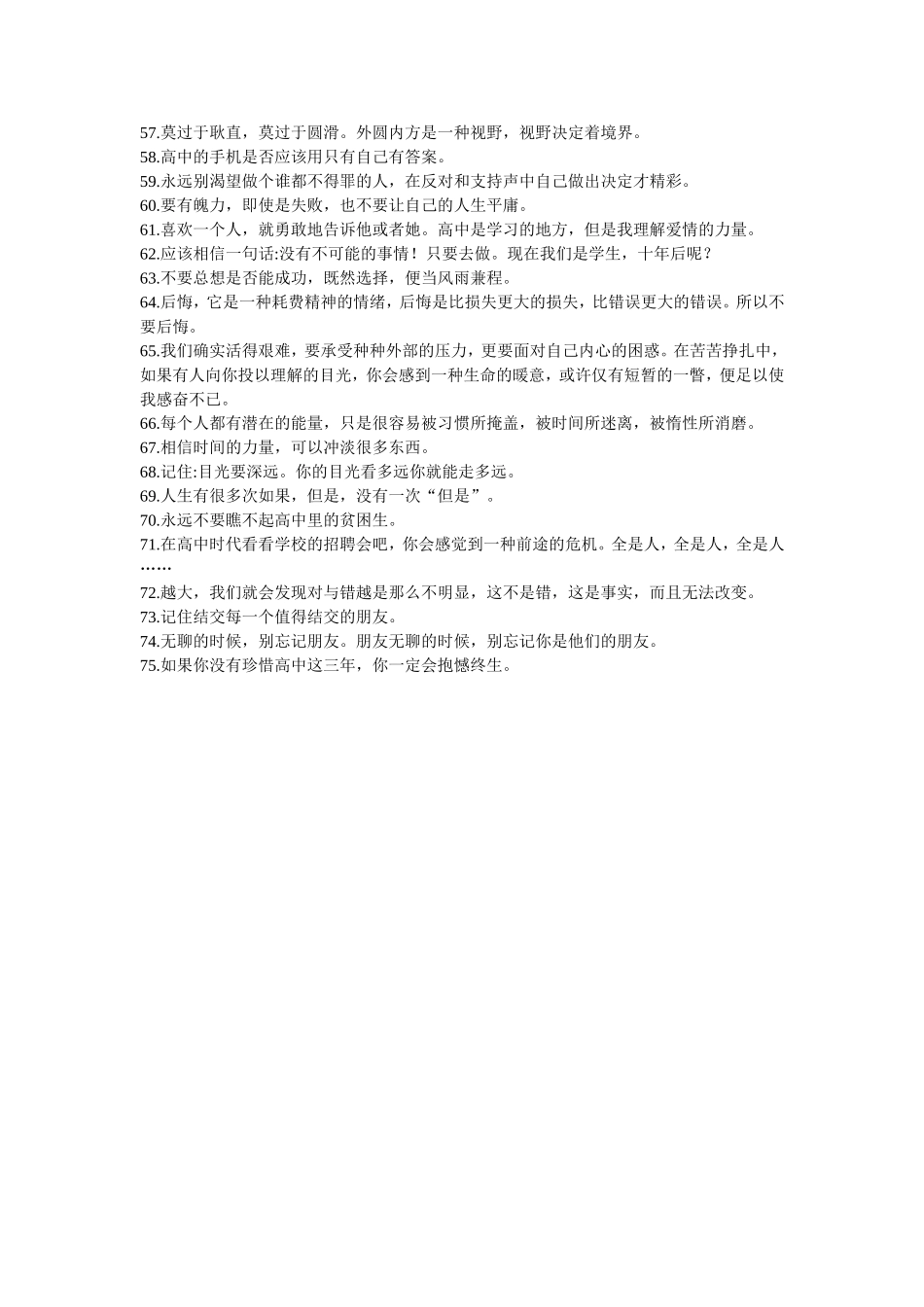 57.莫过于耿直，莫过于圆滑。外圆内方是一种视野，视野决定着境界。
58.高中的手机是否应该用只有自己有答案。
59.永远别渴望做个谁都不得罪的人，在反对和支持声中自己做出决定才精彩。
60.要有魄力，即使是失败，也不要让自己的人生平庸。
61.喜欢一个人，就勇敢地告诉他或者她。高中是学习的地方，但是我理解爱情的力量。
62.应该相信一句话:没有不可能的事情！只要去做。现在我们是学生，十年后呢？
63.不要总想是否能成功，既然选择，便当风雨兼程。
64.后悔，它是一种耗费精神的情绪，后悔是比损失更大的损失，比错误更大的错误。所以不要后悔。
65.我们确实活得艰难，要承受种种外部的压力，更要面对自己内心的困惑。在苦苦挣扎中，如果有人向你投以理解的目光，你会感到一种生命的暖意，或许仅有短暂的一瞥，便足以使我感奋不已。
66.每个人都有潜在的能量，只是很容易被习惯所掩盖，被时间所迷离，被惰性所消磨。
67.相信时间的力量，可以冲淡很多东西。
68.记住:目光要深远。你的目光看多远你就能走多远。
69.人生有很多次如果，但是，没有一次“但是”。
70.永远不要瞧不起高中里的贫困生。
71.在高中时代看看学校的招聘会吧，你会感觉到一种前途的危机。全是人，全是人，全是人……
72.越大，我们就会发现对与错越是那么不明显，这不是错，这是事实，而且无法改变。
73.记住结交每一个值得结交的朋友。
74.无聊的时候，别忘记朋友。朋友无聊的时候，别忘记你是他们的朋友。
75.如果你没有珍惜高中这三年，你一定会抱憾终生。